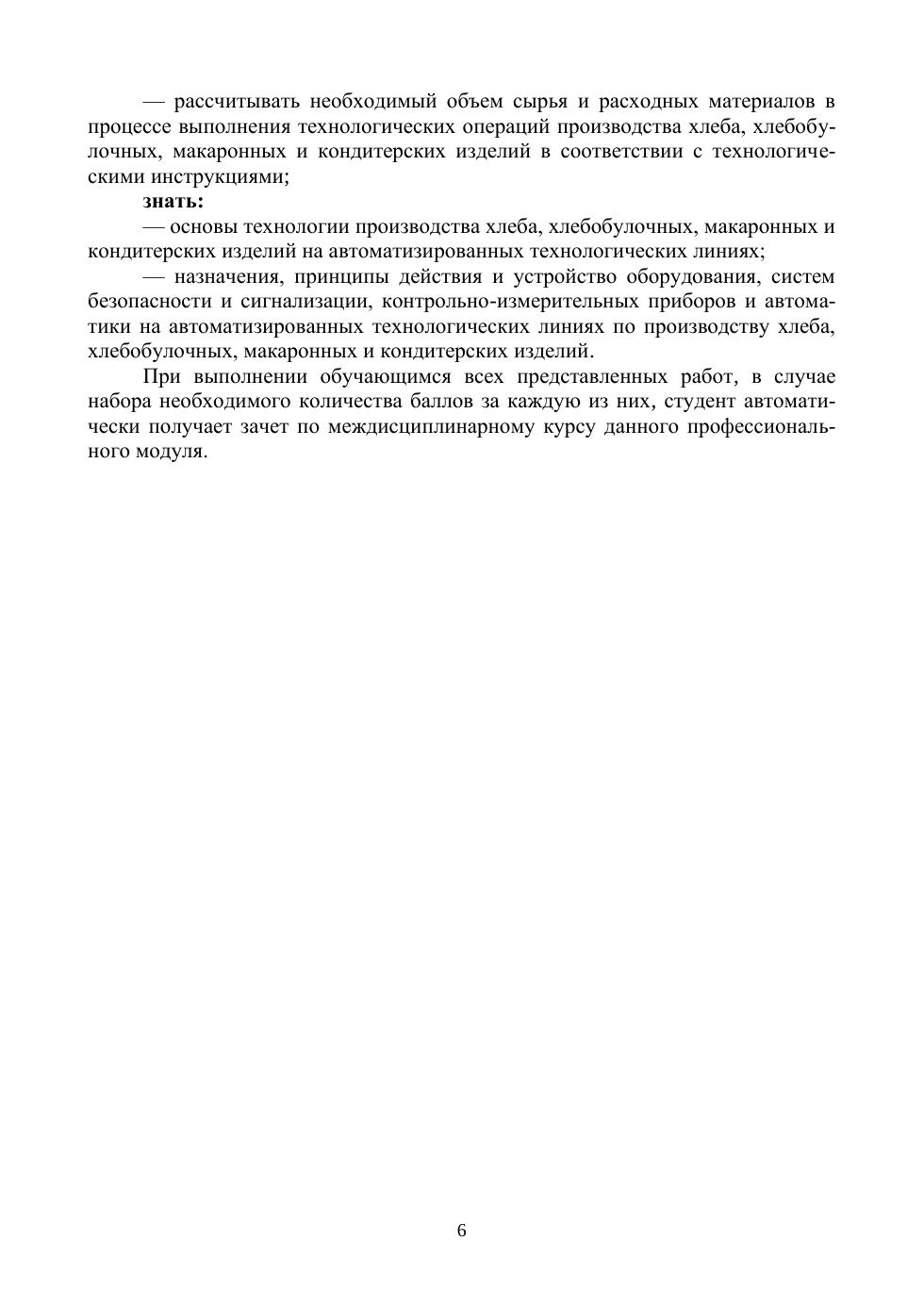 — рассчитывать необходимый объем сырья и расходных материалов в процессе выполнения технологических операций производства хлеба, хлебобулочных, макаронных и кондитерских изделий в соответствии с технологическими инструкциями;

знать:

— основы технологии производства хлеба, хлебобулочных, макаронных и кондитерских изделий на автоматизированных технологических линиях;

— назначения, принципы действия и устройство оборудования, систем безопасности и сигнализации, контрольно-измерительных приборов и автоматики на автоматизированных технологических линиях по производству хлеба, хлебобулочных, макаронных и кондитерских изделий.

При выполнении обучающимся всех представленных работ, в случае набора необходимого количества баллов за каждую из них, студент автоматически получает зачет по междисциплинарному курсу данного профессионального модуля.

6